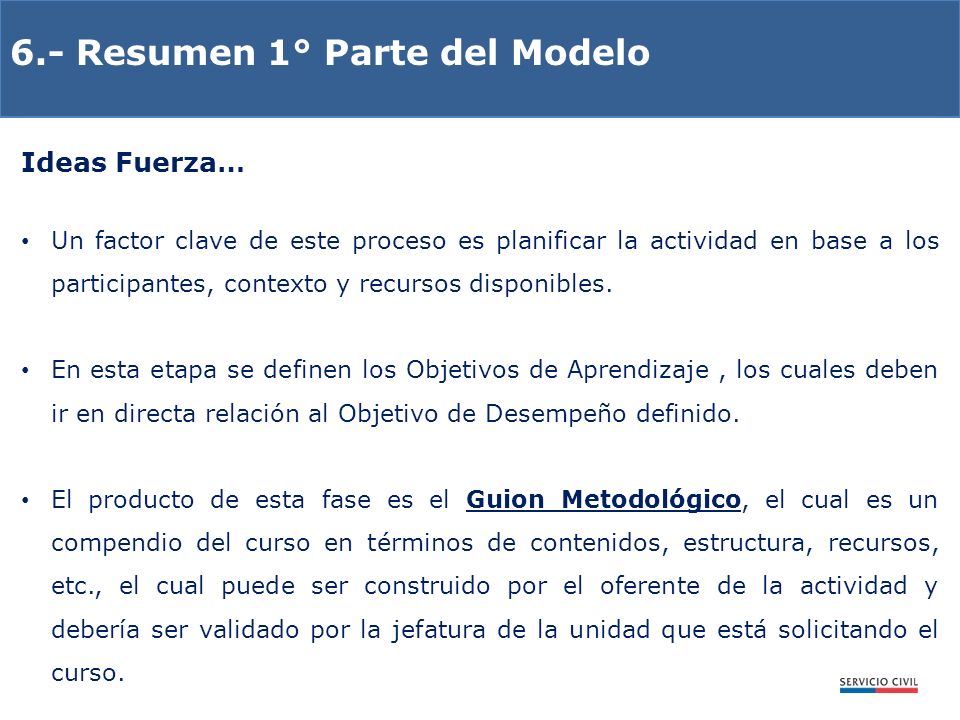 6.- Resumen 1° Parte del Modelo

Ideas Fuerza…

• Un factor clave de este proceso es planificar la actividad en base a los participantes, contexto y recursos disponibles.

• En esta etapa se definen los Objetivos de Aprendizaje , los cuales deben ir en directa relación al Objetivo de Desempeño definido.

• El producto de esta fase es el Guion Metodológico, el cual es un compendio del curso en términos de contenidos, estructura, recursos, etc., el cual puede ser construido por el oferente de la actividad y debería ser validado por la jefatura de la unidad que está solicitando el curso.

SERVICIO CIVIL